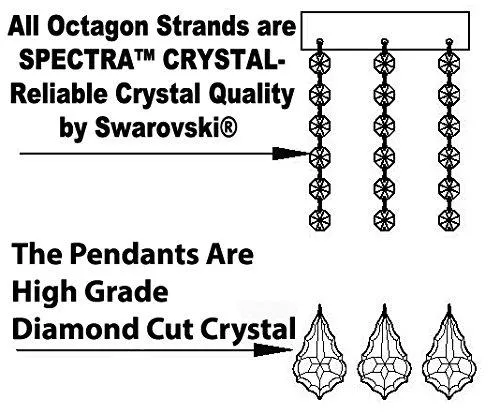 All Octagon Strands are SPECTRA™ CRYSTAL- Reliable Crystal Quality by Swarovski®

The Pendants Are High Grade Diamond Cut Crystal